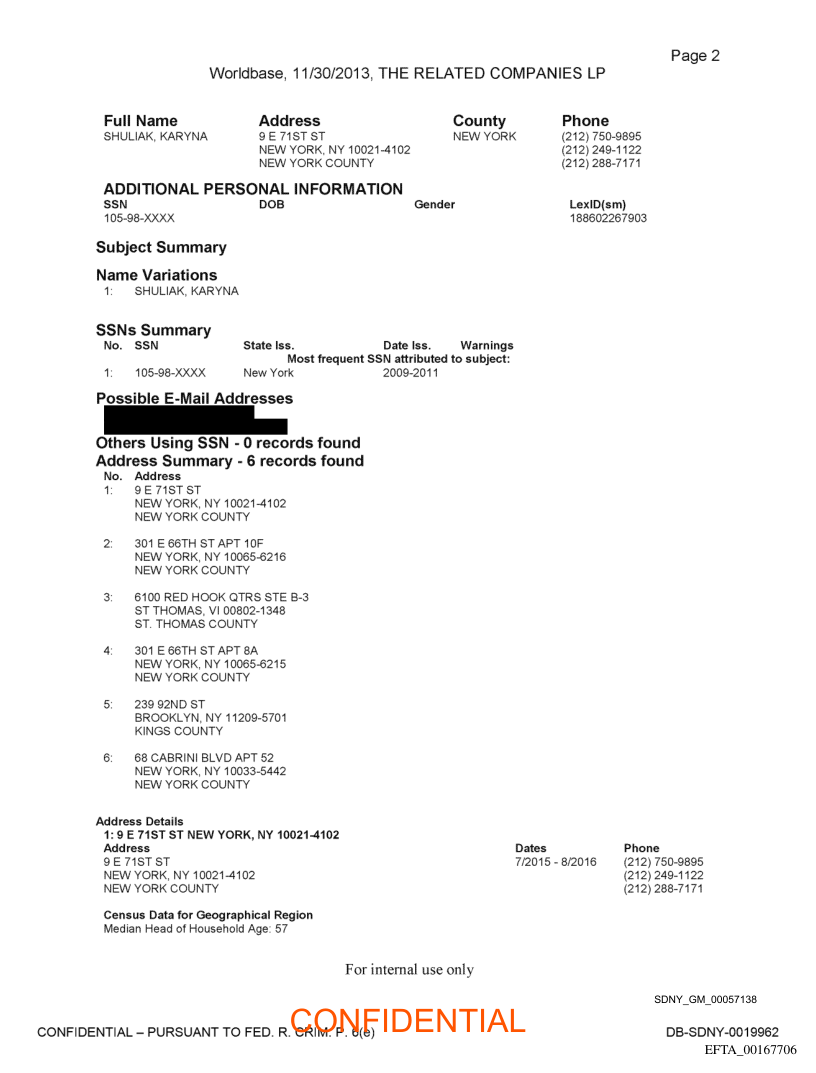 Page 2

Worldbase, 11/30/2013, THE RELATED COMPANIES LP

| Full Name | Address | County | Phone |
|---|---|---|---|
| SHULIAK, KARYNA | 9 E 71ST ST NEW YORK, NY 10021-4102 NEW YORK COUNTY | NEW YORK | (212) 750-9895 (212) 249-1122 (212) 288-7171 |

ADDITIONAL PERSONAL INFORMATION

| SSN | DOB | Gender | LexID(sm) |
|---|---|---|---|
| 105-98-XXXX | | | 188602267903 |

Subject Summary

Name Variations
1: SHULIAK, KARYNA

SSNs Summary

| No. | SSN | State Iss. | Date Iss. | Warnings |
|---|---|---|---|---|
| | | Most frequent SSN attributed to subject: | | |
| 1: | 105-98-XXXX | New York | 2009-2011 | |

Possible E-Mail Addresses

Others Using SSN - 0 records found
Address Summary - 6 records found
No. Address
1: 9 E 71ST ST
NEW YORK, NY 10021-4102
NEW YORK COUNTY

2: 301 E 66TH ST APT 10F
NEW YORK, NY 10065-6216
NEW YORK COUNTY

3: 6100 RED HOOK QTRS STE B-3
ST THOMAS, VI 00802-1348
ST. THOMAS COUNTY

4: 301 E 66TH ST APT 8A
NEW YORK, NY 10065-6215
NEW YORK COUNTY

5: 239 92ND ST
BROOKLYN, NY 11209-5701
KINGS COUNTY

6: 68 CABRINI BLVD APT 52
NEW YORK, NY 10033-5442
NEW YORK COUNTY

Address Details
1: 9 E 71ST ST NEW YORK, NY 10021-4102

| Address | Dates | Phone |
|---|---|---|
| 9 E 71ST ST NEW YORK, NY 10021-4102 NEW YORK COUNTY | 7/2015 - 8/2016 | (212) 750-9895 (212) 249-1122 (212) 288-7171 |

Census Data for Geographical Region
Median Head of Household Age: 57

For internal use only

SDNY_GM_00057138

CONFIDENTIAL – PURSUANT TO FED. R. CRIM. P. 6(e)
CONFIDENTIAL
DB-SDNY-0019962
EFTA_00167706